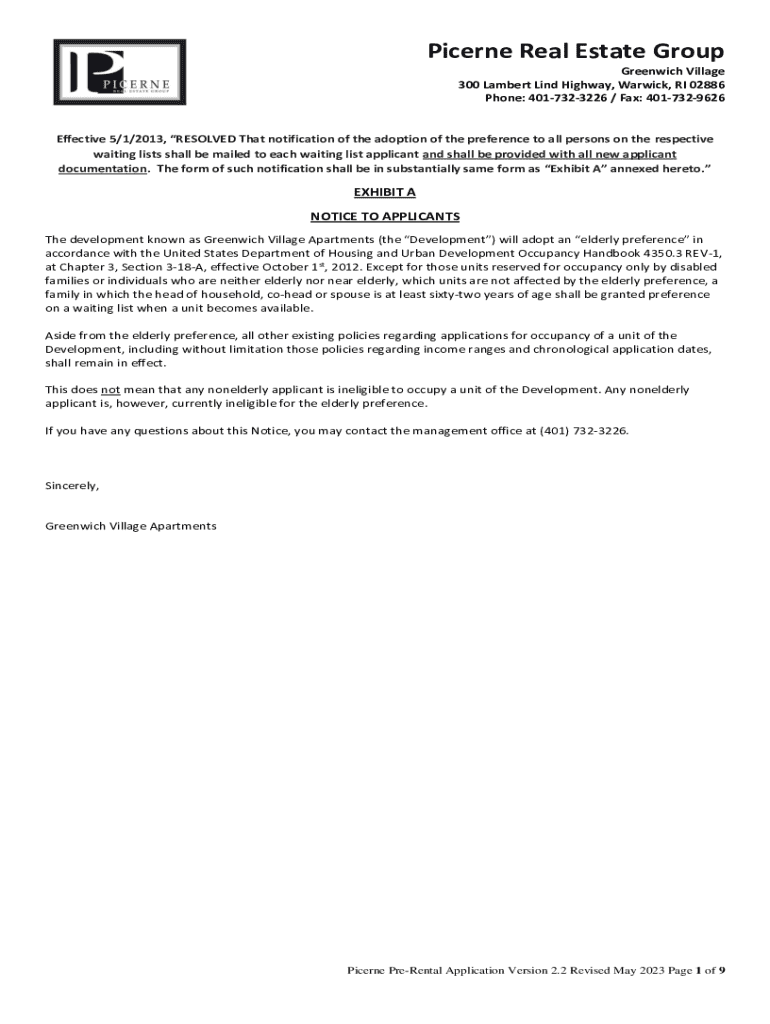 PICERNE
REAL ESTATE GROUP

Picerne Real Estate Group

Greenwich Village
300 Lambert Lind Highway, Warwick, RI 02886
Phone: 401-732-3226 / Fax: 401-732-9626

Effective 5/1/2013, "RESOLVED That notification of the adoption of the preference to all persons on the respective waiting lists shall be mailed to each waiting list applicant and shall be provided with all new applicant documentation. The form of such notification shall be in substantially same form as "Exhibit A" annexed hereto."

EXHIBIT A

NOTICE TO APPLICANTS

The development known as Greenwich Village Apartments (the "Development") will adopt an "elderly preference" in accordance with the United States Department of Housing and Urban Development Occupancy Handbook 4350.3 REV-1, at Chapter 3, Section 3-18-A, effective October 1$^{st}$, 2012. Except for those units reserved for occupancy only by disabled families or individuals who are neither elderly nor near elderly, which units are not affected by the elderly preference, a family in which the head of household, co-head or spouse is at least sixty-two years of age shall be granted preference on a waiting list when a unit becomes available.

Aside from the elderly preference, all other existing policies regarding applications for occupancy of a unit of the Development, including without limitation those policies regarding income ranges and chronological application dates, shall remain in effect.

This does not mean that any nonelderly applicant is ineligible to occupy a unit of the Development. Any nonelderly applicant is, however, currently ineligible for the elderly preference.

If you have any questions about this Notice, you may contact the management office at (401) 732-3226.

Sincerely,

Greenwich Village Apartments

Picerne Pre-Rental Application Version 2.2 Revised May 2023 Page 1 of 9